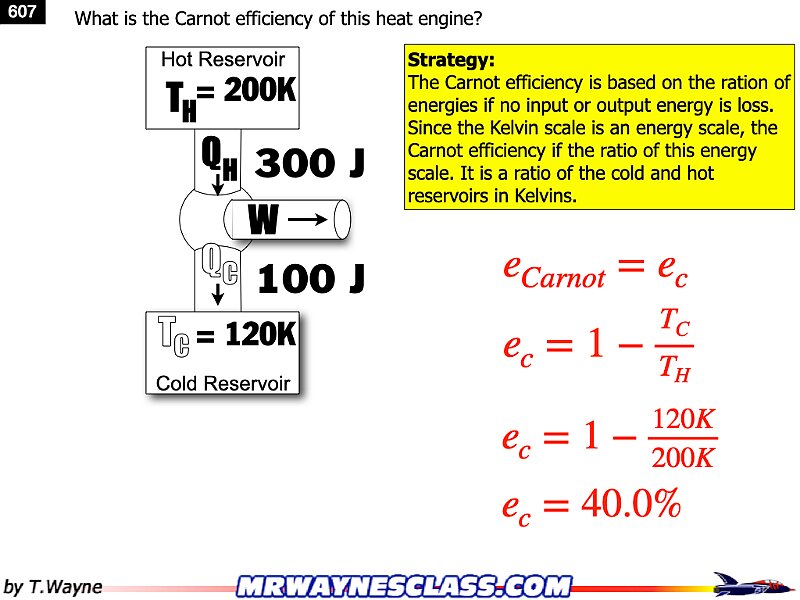 607

What is the Carnot efficiency of this heat engine?

Hot Reservoir
$T_H = 200K$

$Q_H$ 300 J

W →

$Q_C$ 100 J

$T_C = 120K$
Cold Reservoir

**Strategy:**
The Carnot efficiency is based on the ration of energies if no input or output energy is loss. Since the Kelvin scale is an energy scale, the Carnot efficiency if the ratio of this energy scale. It is a ratio of the cold and hot reservoirs in Kelvins.

$e_{Carnot} = e_c$

$e_c = 1 - \frac{T_C}{T_H}$

$e_c = 1 - \frac{120K}{200K}$

$e_c = 40.0\%$

by T.Wayne

MRWAYNESCLASS.COM